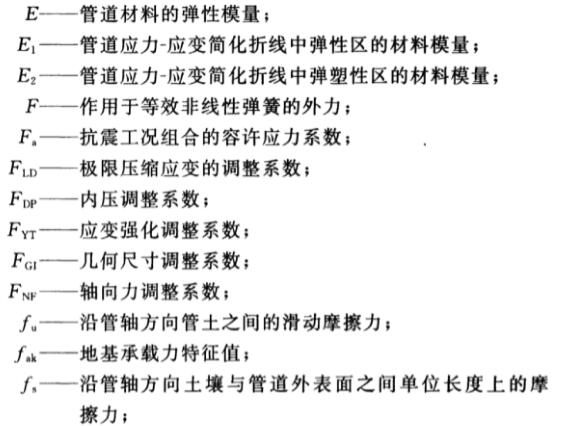 $E$——管道材料的弹性模量；

$E_1$——管道应力-应变简化折线中弹性区的材料模量；

$E_2$——管道应力-应变简化折线中弹塑性区的材料模量；

$F$——作用于等效非线性弹簧的外力；

$F_a$——抗震工况组合的容许应力系数；

$F_{LD}$——极限压缩应变的调整系数；

$F_{DP}$——内压调整系数；

$F_{YT}$——应变强化调整系数；

$F_{GI}$——几何尺寸调整系数；

$F_{NF}$——轴向力调整系数；

$f_u$——沿管轴方向管土之间的滑动摩擦力；

$f_{ak}$——地基承载力特征值；

$f_s$——沿管轴方向土壤与管道外表面之间单位长度上的摩擦力；